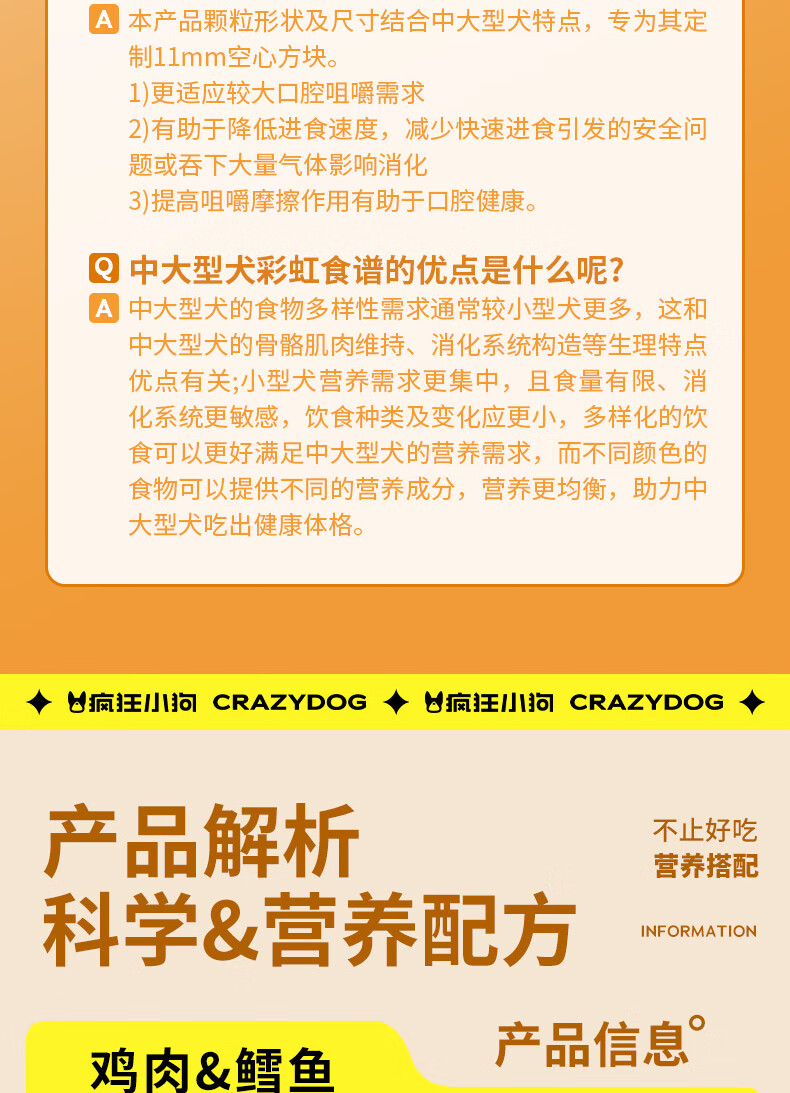 A 本产品颗粒形状及尺寸结合中大型犬特点，专为其定制11mm空心方块。
1)更适应较大口腔咀嚼需求
2)有助于降低进食速度，减少快速进食引发的安全问题或吞下大量气体影响消化
3)提高咀嚼摩擦作用有助于口腔健康。

Q 中大型犬彩虹食谱的优点是什么呢？
A 中大型犬的食物多样性需求通常较小型犬更多，这和中大型犬的骨骼肌肉维持、消化系统构造等生理特点优点有关;小型犬营养需求更集中，且食量有限、消化系统更敏感，饮食种类及变化应更小，多样化的饮食可以更好满足中大型犬的营养需求，而不同颜色的食物可以提供不同的营养成分，营养更均衡，助力中大型犬吃出健康体格。

疯狂小狗 CRAZYDOG 疯狂小狗 CRAZYDOG

产品解析
科学&营养配方

不止好吃
营养搭配
INFORMATION

鸡肉&鳕鱼
产品信息